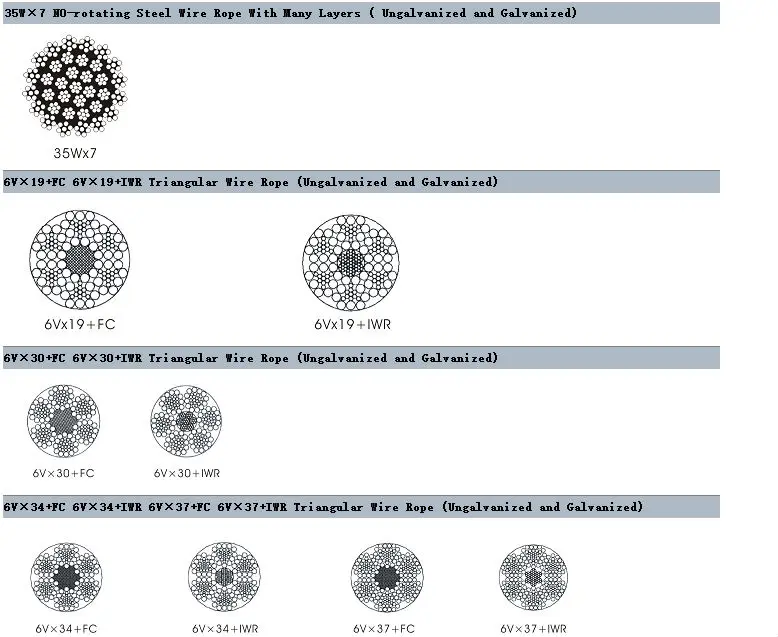 35W×7 NO-rotating Steel Wire Rope With Many Layers ( Ungalvanized and Galvanized)

35Wx7

6V×19+FC 6V×19+IWR Triangular Wire Rope (Ungalvanized and Galvanized)

6Vx19+FC

6Vx19+IWR

6V×30+FC 6V×30+IWR Triangular Wire Rope (Ungalvanized and Galvanized)

6V×30+FC

6V×30+IWR

6V×34+FC 6V×34+IWR 6V×37+FC 6V×37+IWR Triangular Wire Rope (Ungalvanized and Galvanized)

6V×34+FC

6V×34+IWR

6V×37+FC

6V×37+IWR